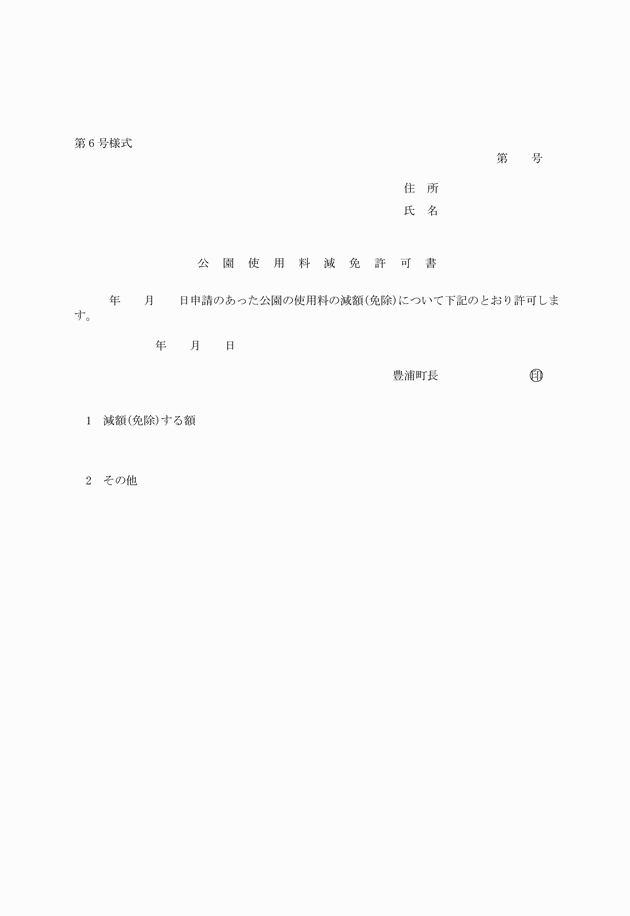 第6号様式

第　　号

住　所
氏　名

公　園　使　用　料　減　免　許　可　書

年　　月　　日申請のあった公園の使用料の減額(免除)について下記のとおり許可します。

年　　月　　日

豊浦町長　　　　　　　㊞

1　減額(免除)する額

2　その他